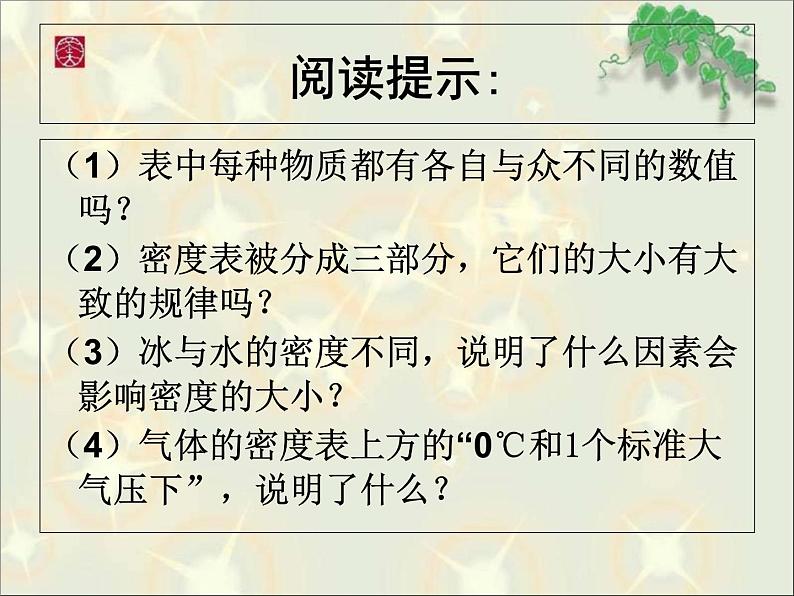 阅读提示:

（1）表中每种物质都有各自与众不同的数值吗？

（2）密度表被分成三部分，它们的大小有大致的规律吗？

（3）冰与水的密度不同，说明了什么因素会影响密度的大小？

（4）气体的密度表上方的“0℃和1个标准大气压下”，说明了什么？